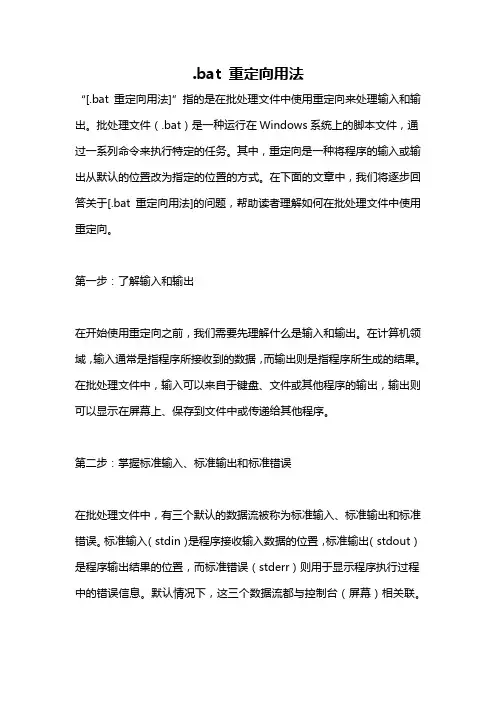 .bat 重定向用法

“[.bat 重定向用法]”指的是在批处理文件中使用重定向来处理输入和输出。批处理文件（.bat）是一种运行在 Windows 系统上的脚本文件，通过一系列命令来执行特定的任务。其中，重定向是一种将程序的输入或输出从默认的位置改为指定的位置的方式。在下面的文章中，我们将逐步回答关于[.bat 重定向用法]的问题，帮助读者理解如何在批处理文件中使用重定向。

第一步：了解输入和输出

在开始使用重定向之前，我们需要先理解什么是输入和输出。在计算机领域，输入通常是指程序所接收到的数据，而输出则是指程序所生成的结果。在批处理文件中，输入可以来自于键盘、文件或其他程序的输出，输出则可以显示在屏幕上、保存到文件中或传递给其他程序。

第二步：掌握标准输入、标准输出和标准错误

在批处理文件中，有三个默认的数据流被称为标准输入、标准输出和标准错误。标准输入（stdin）是程序接收输入数据的位置，标准输出（stdout）是程序输出结果的位置，而标准错误（stderr）则用于显示程序执行过程中的错误信息。默认情况下，这三个数据流都与控制台（屏幕）相关联。